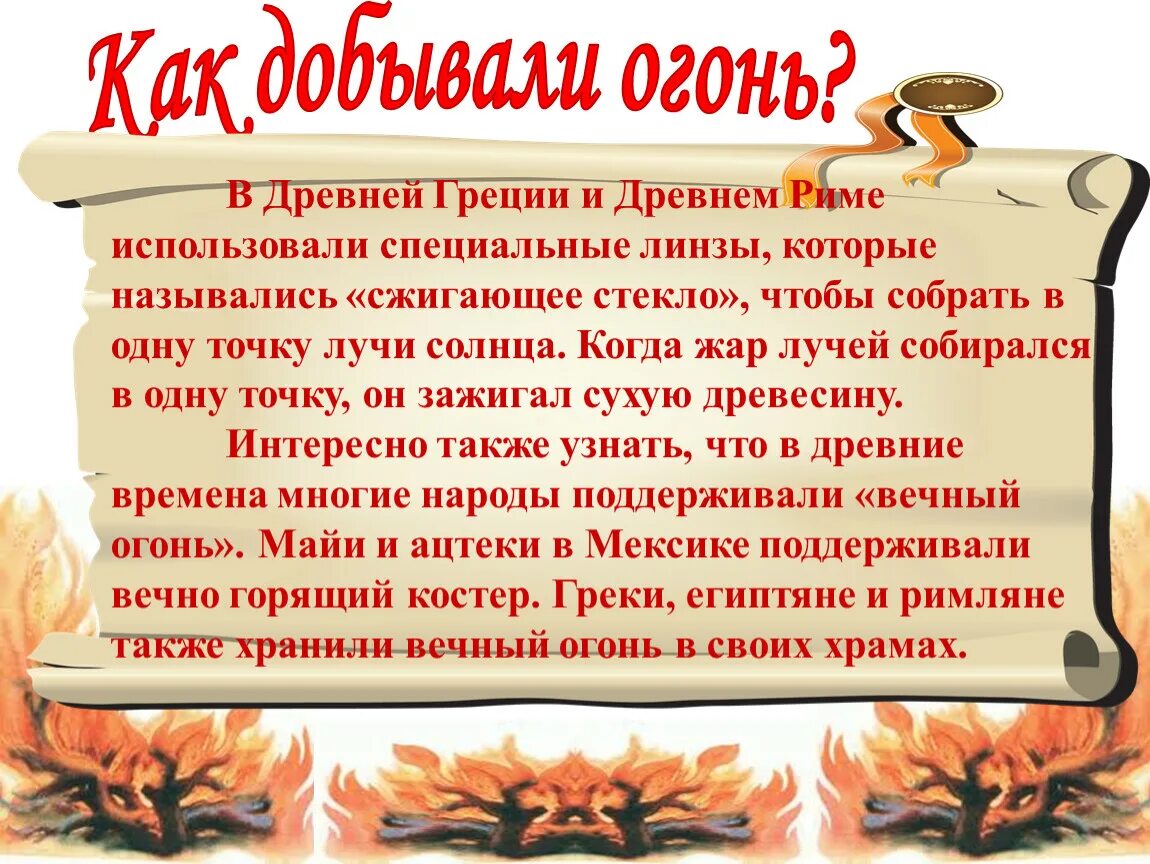 Как добывали огонь?

В Древней Греции и Древнем Риме использовали специальные линзы, которые назывались «сжигающее стекло», чтобы собрать в одну точку лучи солнца. Когда жар лучей собирался в одну точку, он зажигал сухую древесину.

Интересно также узнать, что в древние времена многие народы поддерживали «вечный огонь». Майи и ацтеки в Мексике поддерживали вечно горящий костер. Греки, египтяне и римляне также хранили вечный огонь в своих храмах.